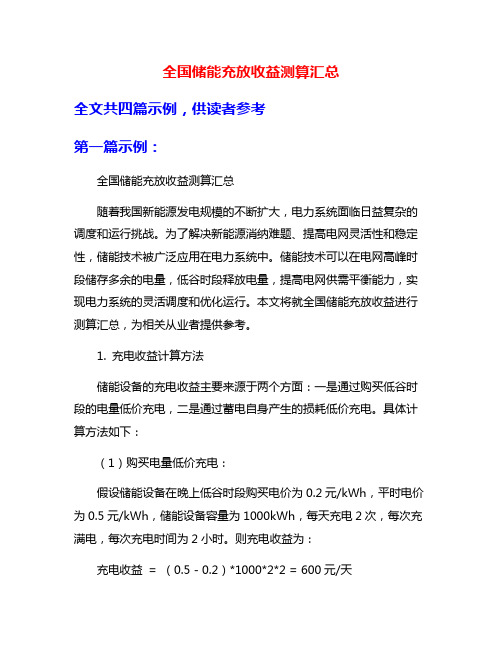 全国储能充放收益测算汇总

全文共四篇示例，供读者参考

第一篇示例：

全国储能充放收益测算汇总

随着我国新能源发电规模的不断扩大，电力系统面临日益复杂的调度和运行挑战。为了解决新能源消纳难题、提高电网灵活性和稳定性，储能技术被广泛应用在电力系统中。储能技术可以在电网高峰时段储存多余的电量，低谷时段释放电量，提高电网供需平衡能力，实现电力系统的灵活调度和优化运行。本文将就全国储能充放收益进行测算汇总，为相关从业者提供参考。

1. 充电收益计算方法

储能设备的充电收益主要来源于两个方面：一是通过购买低谷时段的电量低价充电，二是通过蓄电自身产生的损耗低价充电。具体计算方法如下：

（1）购买电量低价充电：

假设储能设备在晚上低谷时段购买电价为 0.2 元/kWh，平时电价为 0.5 元/kWh，储能设备容量为 1000kWh，每天充电 2 次，每次充满电，每次充电时间为 2 小时。则充电收益为：

充电收益 ＝ （0.5 - 0.2）*1000*2*2 = 600 元/天